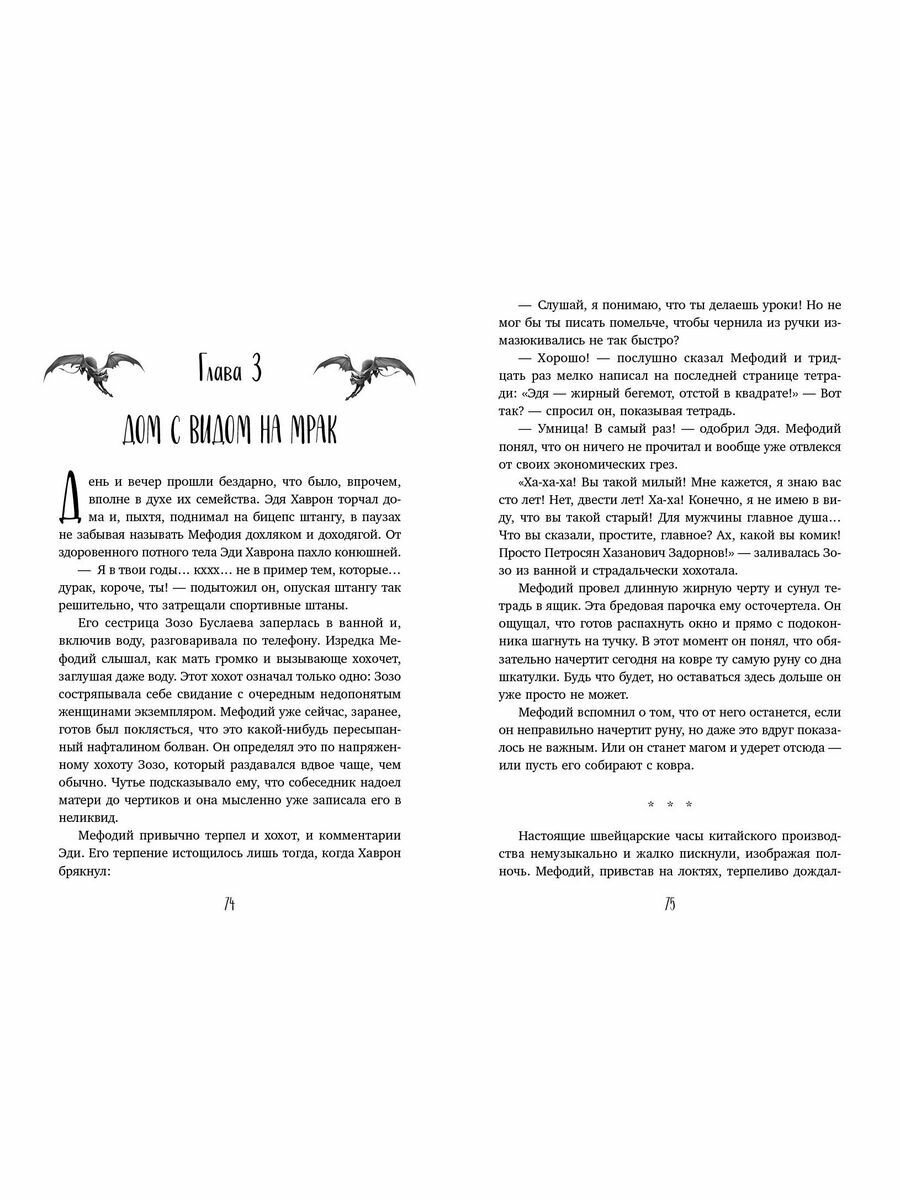 Глава 3

ДОМ С ВИДОМ НА МРАК

День и вечер прошли бездарно, что было, впрочем, вполне в духе их семейства. Эдя Хаврон торчал дома и, пыхтя, поднимал на бицепс штангу, в паузах не забывая называть Мефодия дохляком и доходягой. От здоровенного потного тела Эди Хаврона пахло конюшней.

— Я в твои годы… кххх… не в пример тем, которые… дурак, короче, ты! — подытожил он, опуская штангу так решительно, что затрещали спортивные штаны.

Его сестрица Зозо Буслаева заперлась в ванной и, включив воду, разговаривала по телефону. Изредка Мефодий слышал, как мать громко и вызывающе хохочет, заглушая даже воду. Этот хохот означал только одно: Зозо состряпывала себе свидание с очередным недопонятым женщинами экземпляром. Мефодий уже сейчас, заранее, готов был поклясться, что это какой-нибудь пересыпанный нафталином болван. Он определял это по напряженному хохоту Зозо, который раздавался вдвое чаще, чем обычно. Чутье подсказывало ему, что собеседник надоел матери до чертиков и она мысленно уже записала его в неликвид.

Мефодий привычно терпел и хохот, и комментарии Эди. Его терпение истощилось лишь тогда, когда Хаврон брякнул:

74

— Слушай, я понимаю, что ты делаешь уроки! Но не мог бы ты писать помельче, чтобы чернила из ручки измазюкивались не так быстро?

— Хорошо! — послушно сказал Мефодий и тридцать раз мелко написал на последней странице тетради: «Эдя — жирный бегемот, отстой в квадрате!» — Вот так? — спросил он, показывая тетрадь.

— Умница! В самый раз! — одобрил Эдя. Мефодий понял, что он ничего не прочитал и вообще уже отвлекся от своих экономических грез.

«Ха-ха-ха! Вы такой милый! Мне кажется, я знаю вас сто лет! Нет, двести лет! Ха-ха! Конечно, я не имею в виду, что вы такой старый! Для мужчины главное душа… Что вы сказали, простите, главное? Ах, какой вы комик! Просто Петросян Хазанович Задорнов!» — заливалась Зозо из ванной и страдальчески хохотала.

Мефодий провел длинную жирную черту и сунул тетрадь в ящик. Эта бредовая парочка ему осточертела. Он ощущал, что готов распахнуть окно и прямо с подоконника шагнуть на тучку. В этот момент он понял, что обязательно начертит сегодня на ковре ту самую руну со дна шкатулки. Будь что будет, но оставаться здесь дольше он уже просто не может.

Мефодий вспомнил о том, что от него останется, если он неправильно начертит руну, но даже это вдруг показалось не важным. Или он станет магом и удерет отсюда — или пусть его собирают с ковра.

* * *

Настоящие швейцарские часы китайского производства немузыкально и жалко пискнули, изображая полночь. Мефодий, привстав на локтях, терпеливо дождал-

75